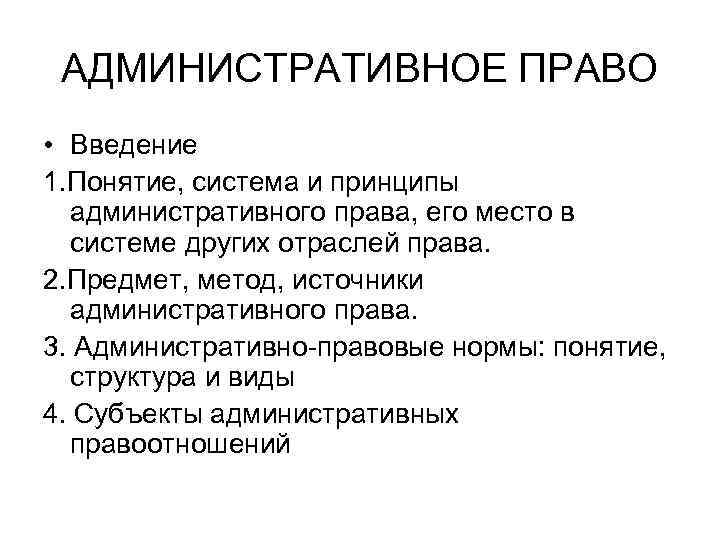 АДМИНИСТРАТИВНОЕ ПРАВО

• Введение

1.Понятие, система и принципы административного права, его место в системе других отраслей права.

2.Предмет, метод, источники административного права.

3. Административно-правовые нормы: понятие, структура и виды

4. Субъекты административных правоотношений